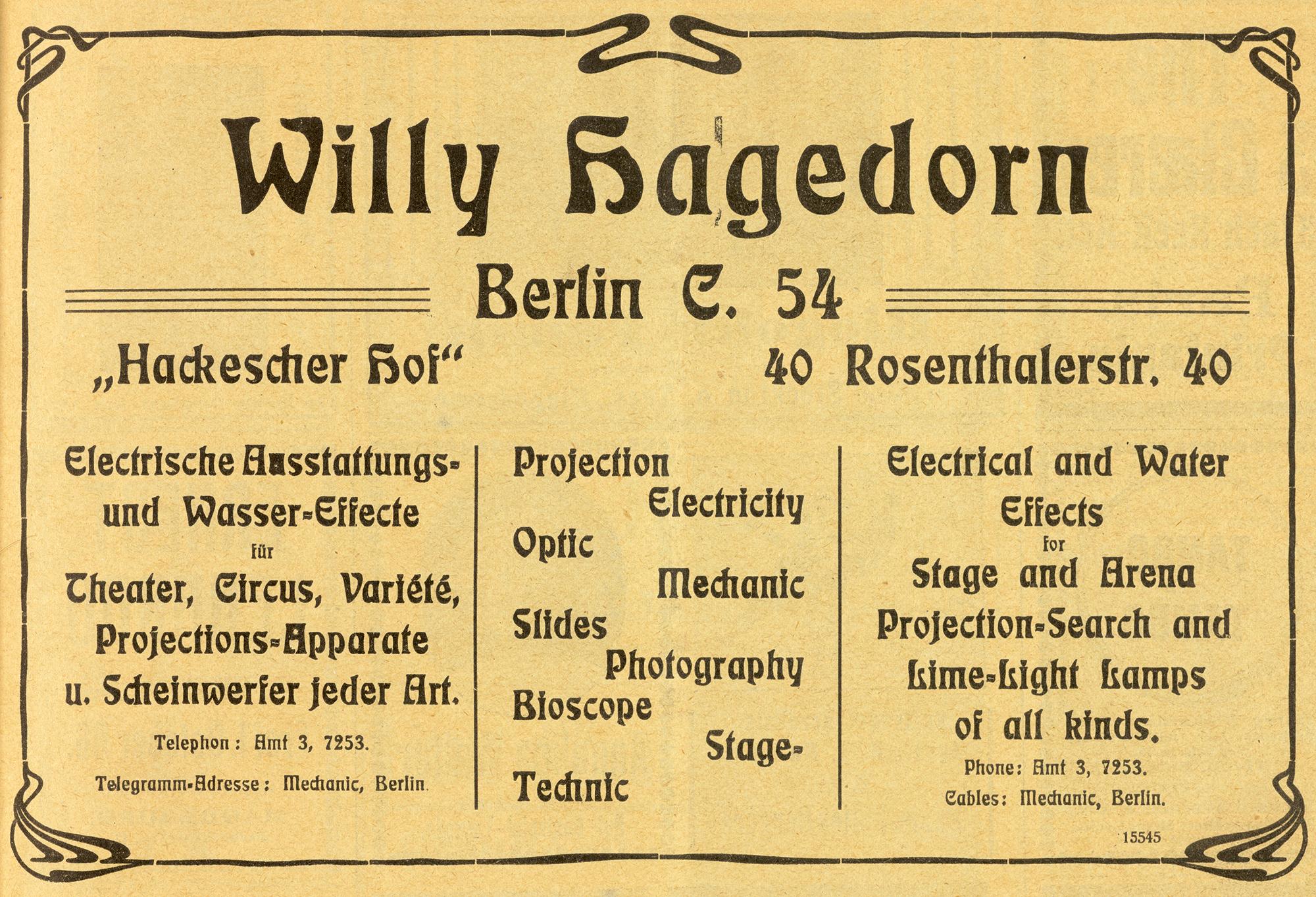 Willy Hagedorn

Berlin C. 54

„Hackescher Hof“

40 Rosenthalerstr. 40

Electrische Ausstattungs- und Wasser-Effecte für Theater, Circus, Variété, Projections-Apparate u. Scheinwerfer jeder Art.

Telephon: Amt 3, 7253.

Telegramm-Adresse: Mechanic, Berlin.

Projection Electricity Optic Mechanic Slides Photography Bioscope Stage-Technic

Electrical and Water Effects for Stage and Arena Projection-Search and Lime-Light Lamps of all kinds.

Phone: Amt 3, 7253.

Cables: Mechanic, Berlin.

15545